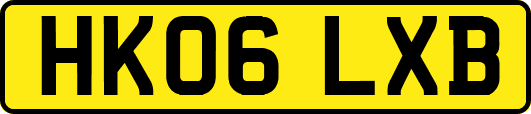 HK06 LXB